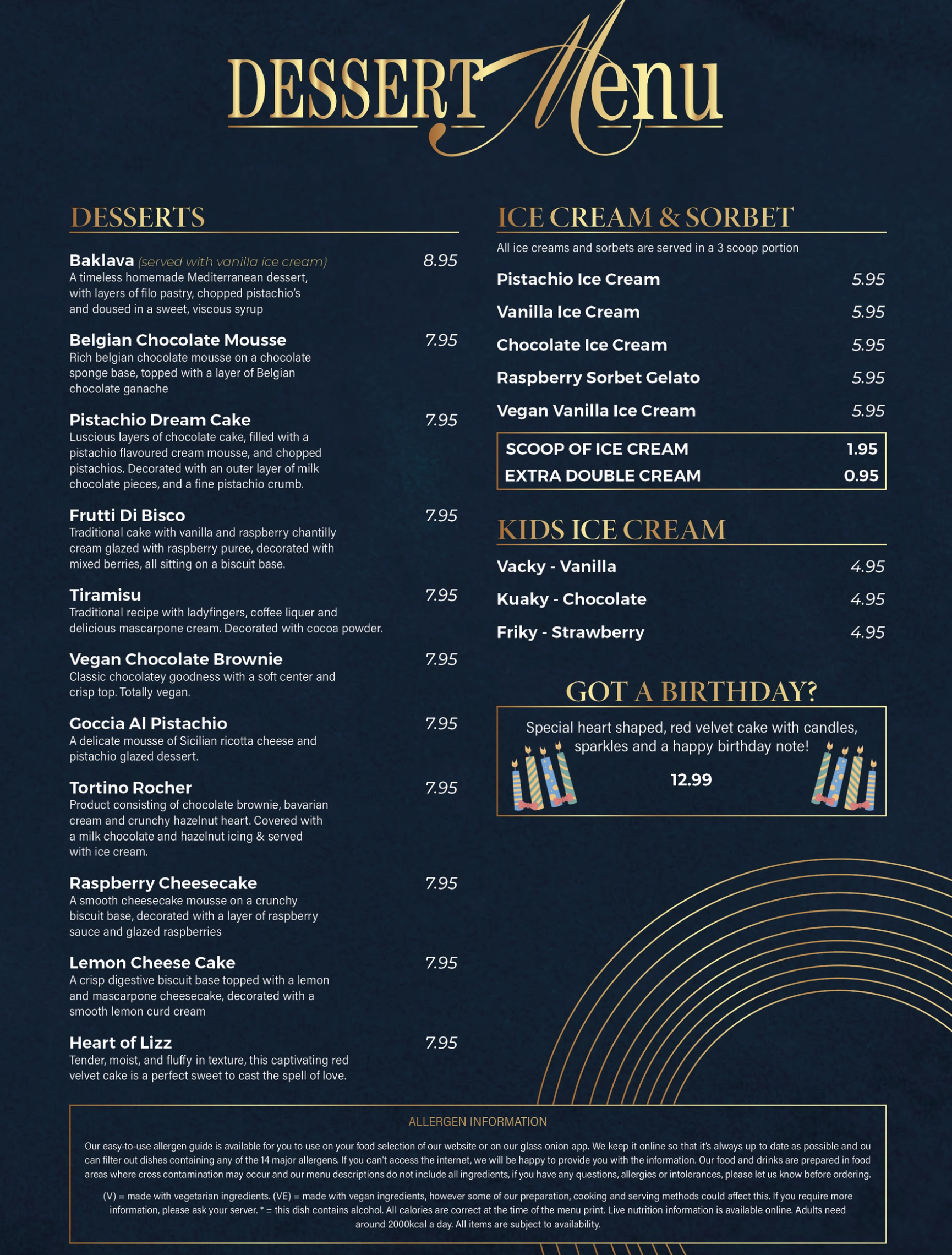 DESSERT Menu

DESSERTS

Baklava (served with vanilla ice cream) 8.95
A timeless homemade Mediterranean dessert, with layers of filo pastry, chopped pistachio's and doused in a sweet, viscous syrup

Belgian Chocolate Mousse 7.95
Rich belgian chocolate mousse on a chocolate sponge base, topped with a layer of Belgian chocolate ganache

Pistachio Dream Cake 7.95
Luscious layers of chocolate cake, filled with a pistachio flavoured cream mousse, and chopped pistachios. Decorated with an outer layer of milk chocolate pieces, and a fine pistachio crumb.

Frutti Di Bisco 7.95
Traditional cake with vanilla and raspberry chantilly cream glazed with raspberry puree, decorated with mixed berries, all sitting on a biscuit base.

Tiramisu 7.95
Traditional recipe with ladyfingers, coffee liquer and delicious mascarpone cream. Decorated with cocoa powder.

Vegan Chocolate Brownie 7.95
Classic chocolatey goodness with a soft center and crisp top. Totally vegan.

Goccia Al Pistachio 7.95
A delicate mousse of Sicilian ricotta cheese and pistachio glazed dessert.

Tortino Rocher 7.95
Product consisting of chocolate brownie, bavarian cream and crunchy hazelnut heart. Covered with a milk chocolate and hazelnut icing & served with ice cream.

Raspberry Cheesecake 7.95
A smooth cheesecake mousse on a crunchy biscuit base, decorated with a layer of raspberry sauce and glazed raspberries

Lemon Cheese Cake 7.95
A crisp digestive biscuit base topped with a lemon and mascarpone cheesecake, decorated with a smooth lemon curd cream

Heart of Lizz 7.95
Tender, moist, and fluffy in texture, this captivating red velvet cake is a perfect sweet to cast the spell of love.

ICE CREAM & SORBET

All ice creams and sorbets are served in a 3 scoop portion

Pistachio Ice Cream 5.95
Vanilla Ice Cream 5.95
Chocolate Ice Cream 5.95
Raspberry Sorbet Gelato 5.95
Vegan Vanilla Ice Cream 5.95

SCOOP OF ICE CREAM 1.95
EXTRA DOUBLE CREAM 0.95

KIDS ICE CREAM

Vacky - Vanilla 4.95
Kuaky - Chocolate 4.95
Friky - Strawberry 4.95

GOT A BIRTHDAY?

Special heart shaped, red velvet cake with candles, sparkles and a happy birthday note!

12.99

ALLERGEN INFORMATION

Our easy-to-use allergen guide is available for you to use on your food selection of our website or on our glass onion app. We keep it online so that it's always up to date as possible and ou can filter out dishes containing any of the 14 major allergens. If you can't access the internet, we will be happy to provide you with the information. Our food and drinks are prepared in food areas where cross contamination may occur and our menu descriptions do not include all ingredients, if you have any questions, allergies or intolerances, please let us know before ordering.

(V) = made with vegetarian ingredients. (VE) = made with vegan ingredients, however some of our preparation, cooking and serving methods could affect this. If you require more information, please ask your server. * = this dish contains alcohol. All calories are correct at the time of the menu print. Live nutrition information is available online. Adults need around 2000kcal a day. All items are subject to availability.